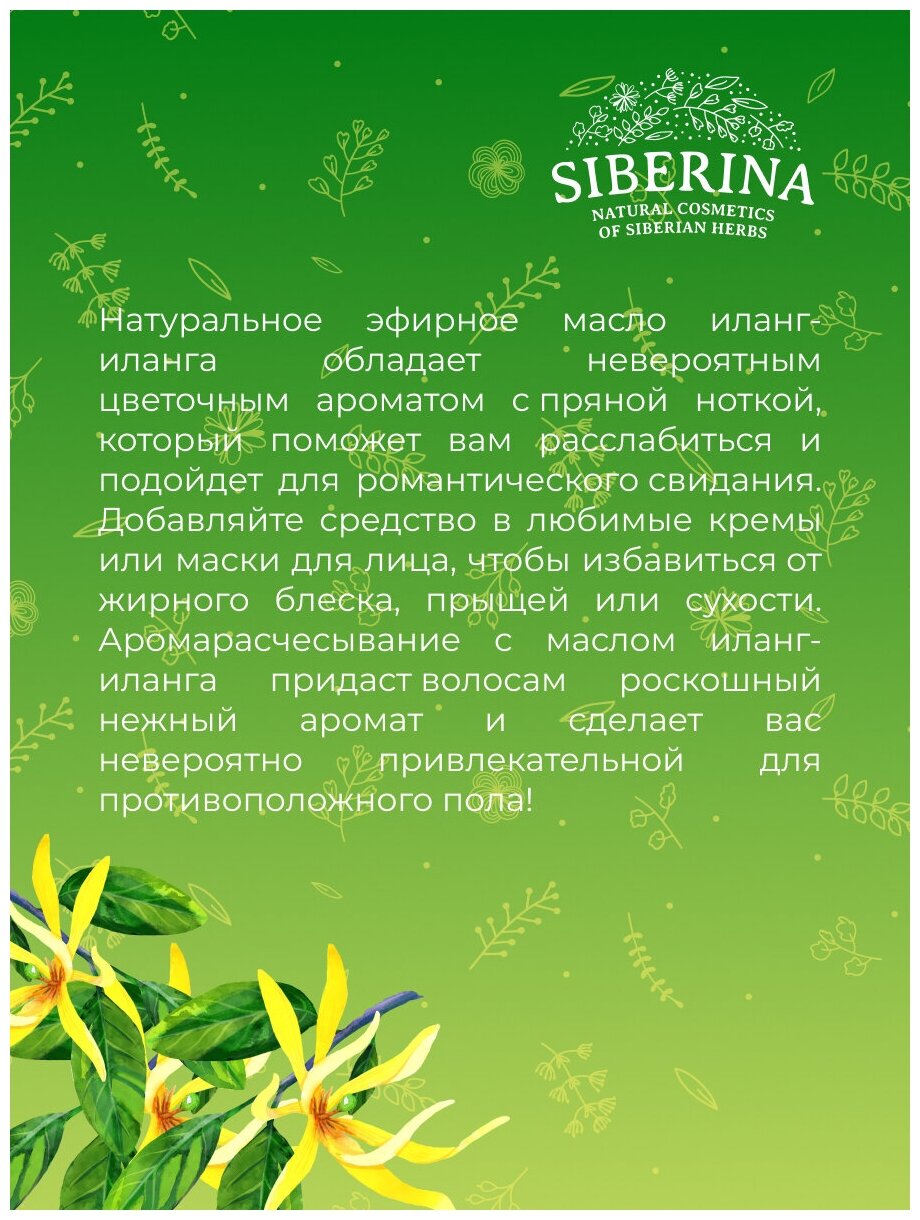 SIBERINA
NATURAL COSMETICS
OF SIBERIAN HERBS

Натуральное эфирное масло иланг-иланга обладает невероятным цветочным ароматом с пряной ноткой, который поможет вам расслабиться и подойдет для романтического свидания. Добавляйте средство в любимые кремы или маски для лица, чтобы избавиться от жирного блеска, прыщей или сухости. Аромарасчесывание с маслом иланг-иланга придаст волосам роскошный нежный аромат и сделает вас невероятно привлекательной для противоположного пола!